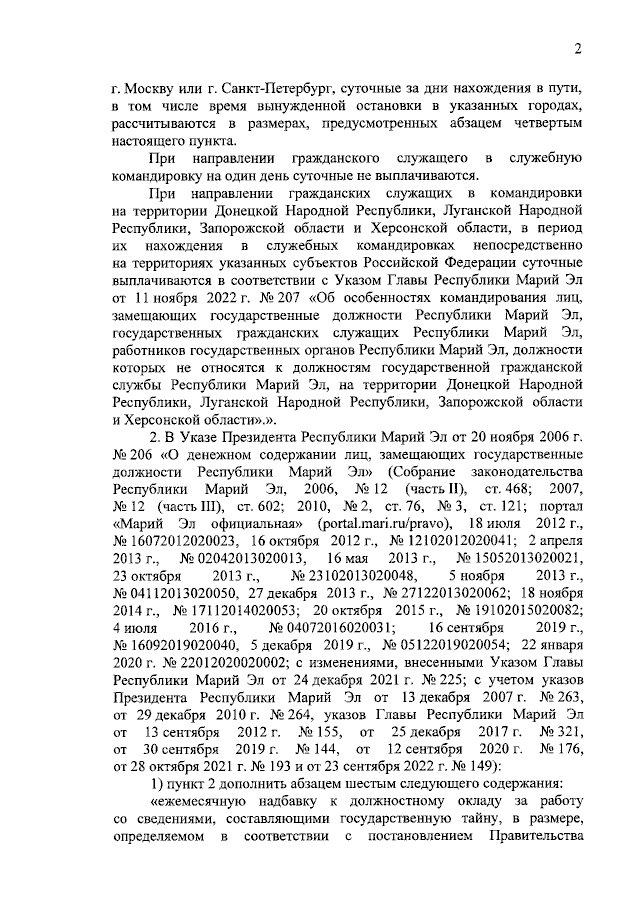 2

г. Москву или г. Санкт-Петербург, суточные за дни нахождения в пути, в том числе время вынужденной остановки в указанных городах, рассчитываются в размерах, предусмотренных абзацем четвертым настоящего пункта.

При направлении гражданского служащего в служебную командировку на один день суточные не выплачиваются.

При направлении гражданских служащих в командировки на территории Донецкой Народной Республики, Луганской Народной Республики, Запорожской области и Херсонской области, в период их нахождения в служебных командировках непосредственно на территориях указанных субъектов Российской Федерации суточные выплачиваются в соответствии с Указом Главы Республики Марий Эл от 11 ноября 2022 г. № 207 «Об особенностях командирования лиц, замещающих государственные должности Республики Марий Эл, государственных гражданских служащих Республики Марий Эл, работников государственных органов Республики Марий Эл, должности которых не относятся к должностям государственной гражданской службы Республики Марий Эл, на территории Донецкой Народной Республики, Луганской Народной Республики, Запорожской области и Херсонской области».».

2. В Указе Президента Республики Марий Эл от 20 ноября 2006 г. № 206 «О денежном содержании лиц, замещающих государственные должности Республики Марий Эл» (Собрание законодательства Республики Марий Эл, 2006, № 12 (часть II), ст. 468; 2007, № 12 (часть III), ст. 602; 2010, № 2, ст. 76, № 3, ст. 121; портал «Марий Эл официальная» (portal.mari.ru/pravo), 18 июля 2012 г., № 16072012020023, 16 октября 2012 г., № 12102012020041; 2 апреля 2013 г., № 02042013020013, 16 мая 2013 г., № 15052013020021, 23 октября 2013 г., № 23102013020048, 5 ноября 2013 г., № 04112013020050, 27 декабря 2013 г., № 27122013020062; 18 ноября 2014 г., № 17112014020053; 20 октября 2015 г., № 19102015020082; 4 июля 2016 г., № 04072016020031; 16 сентября 2019 г., № 16092019020040, 5 декабря 2019 г., № 05122019020054; 22 января 2020 г. № 22012020020002; с изменениями, внесенными Указом Главы Республики Марий Эл от 24 декабря 2021 г. № 225; с учетом указов Президента Республики Марий Эл от 13 декабря 2007 г. № 263, от 29 декабря 2010 г. № 264, указов Главы Республики Марий Эл от 13 сентября 2012 г. № 155, от 25 декабря 2017 г. № 321, от 30 сентября 2019 г. № 144, от 12 сентября 2020 г. № 176, от 28 октября 2021 г. № 193 и от 23 сентября 2022 г. № 149):

1) пункт 2 дополнить абзацем шестым следующего содержания:

«ежемесячную надбавку к должностному окладу за работу со сведениями, составляющими государственную тайну, в размере, определяемом в соответствии с постановлением Правительства